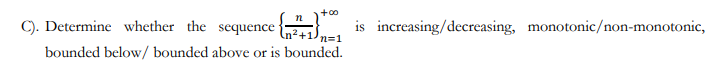 C). Determine whether the sequence $\left\{\frac{n}{n^2+1}\right\}_{n=1}^{+\infty}$ is increasing/decreasing, monotonic/non-monotonic, bounded below/ bounded above or is bounded.